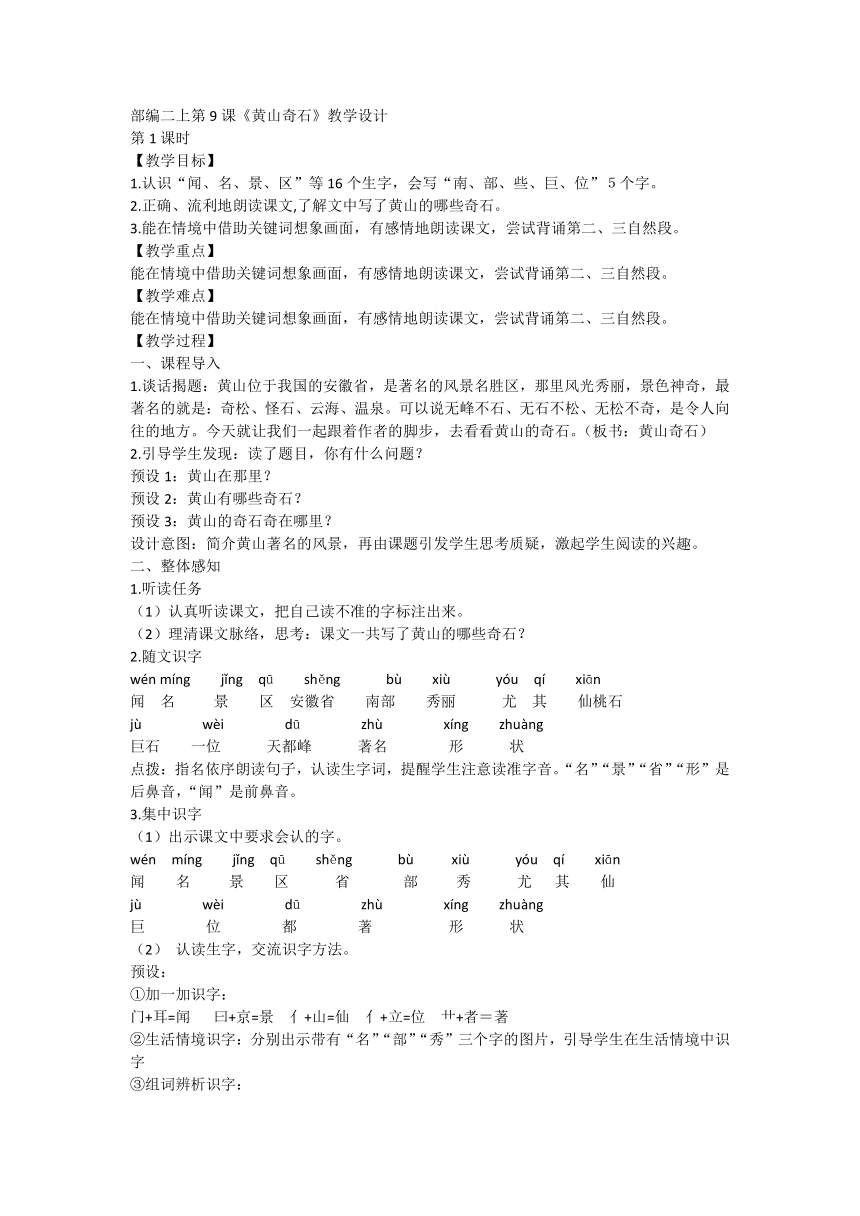 部编二上第 9 课《黄山奇石》教学设计
第 1 课时
【教学目标】
1.认识“闻、名、景、区”等 16 个生字，会写“南、部、些、巨、位” 5 个字。
2.正确、流利地朗读课文,了解文中写了黄山的哪些奇石。
3.能在情境中借助关键词想象画面，有感情地朗读课文，尝试背诵第二、三自然段。
【教学重点】
能在情境中借助关键词想象画面，有感情地朗读课文，尝试背诵第二、三自然段。
【教学难点】
能在情境中借助关键词想象画面，有感情地朗读课文，尝试背诵第二、三自然段。
【教学过程】
一、课程导入
1.谈话揭题：黄山位于我国的安徽省，是著名的风景名胜区，那里风光秀丽，景色神奇，最著名的就是：奇松、怪石、云海、温泉。可以说无峰不石、无石不松、无松不奇，是令人向往的地方。今天就让我们一起跟着作者的脚步，去看看黄山的奇石。（板书：黄山奇石）
2.引导学生发现：读了题目，你有什么问题？
预设 1：黄山在那里？
预设 2：黄山有哪些奇石？
预设 3：黄山的奇石奇在哪里？
设计意图：简介黄山著名的风景，再由课题引发学生思考质疑，激起学生阅读的兴趣。
二、整体感知
1.听读任务
（1）认真听读课文，把自己读不准的字标注出来。
（2）理清课文脉络，思考：课文一共写了黄山的哪些奇石？
2.随文识字
wén míng jǐng qū shěng bù xiù yóu qí xiān
闻 名 景 区 安徽省 南部 秀丽 尤 其 仙桃石
jù wèi dū zhù xíng zhuàng
巨石 一位 天都峰 著名 形 状
点拨：指名依序朗读句子，认读生字词，提醒学生注意读准字音。“名”“景”“省”“形”是后鼻音，“闻”是前鼻音。
3.集中识字
（1）出示课文中要求会认的字。
wén míng jǐng qū shěng bù xiù yóu qí xiān
闻 名 景 区 省 部 秀 尤 其 仙
jù wèi dū zhù xíng zhuàng
巨 位 都 著 形 状
（2） 认读生字，交流识字方法。
预设:
①加一加识字：
门+耳=闻 曰+京=景 亻+山=仙 亻+立=位 艹+者＝著
②生活情境识字：分别出示带有“名”“部”“秀”三个字的图片，引导学生在生活情境中识字
③组词辨析识字：